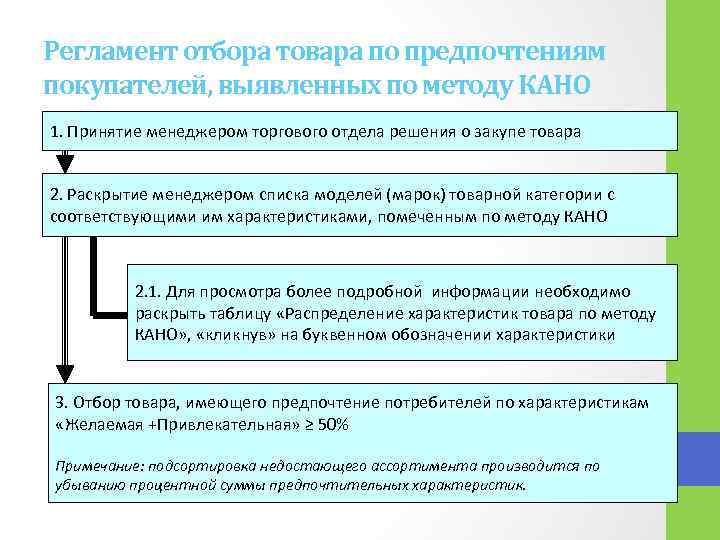 Регламент отбора товара по предпочтениям покупателей, выявленных по методу КАНО

1. Принятие менеджером торгового отдела решения о закупе товара

2. Раскрытие менеджером списка моделей (марок) товарной категории с соответствующими им характеристиками, помеченным по методу КАНО

2.1. Для просмотра более подробной информации необходимо раскрыть таблицу «Распределение характеристик товара по методу КАНО», «кликнув» на буквенном обозначении характеристики

3. Отбор товара, имеющего предпочтение потребителей по характеристикам «Желаемая +Привлекательная» ≥ 50%

Примечание: подсортировка недостающего ассортимента производится по убыванию процентной суммы предпочтительных характеристик.